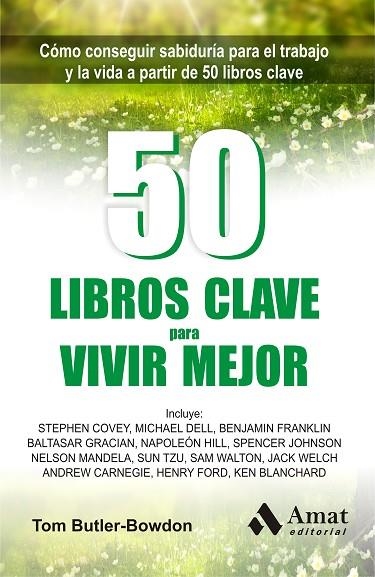 Cómo conseguir sabiduría para el trabajo y la vida a partir de 50 libros clave

50

LIBROS CLAVE

para

VIVIR MEJOR

Incluye:
STEPHEN COVEY, MICHAEL DELL, BENJAMIN FRANKLIN
BALTASAR GRACIAN, NAPOLEÓN HILL, SPENCER JOHNSON
NELSON MANDELA, SUN TZU, SAM WALTON, JACK WELCH
ANDREW CARNEGIE, HENRY FORD, KEN BLANCHARD

Tom Butler-Bowdon

Amat editorial